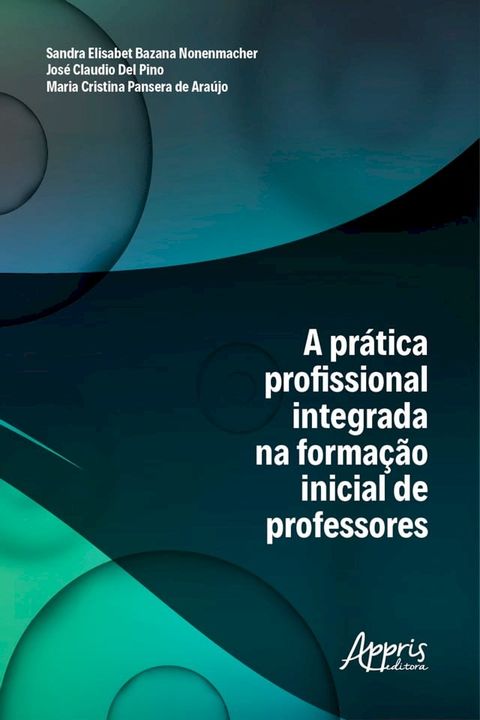 Sandra Elisabet Bazana Nonenmacher
José Claudio Del Pino
Maria Cristina Pansera de Araújo

A prática profissional integrada na formação inicial de professores

Appris editora